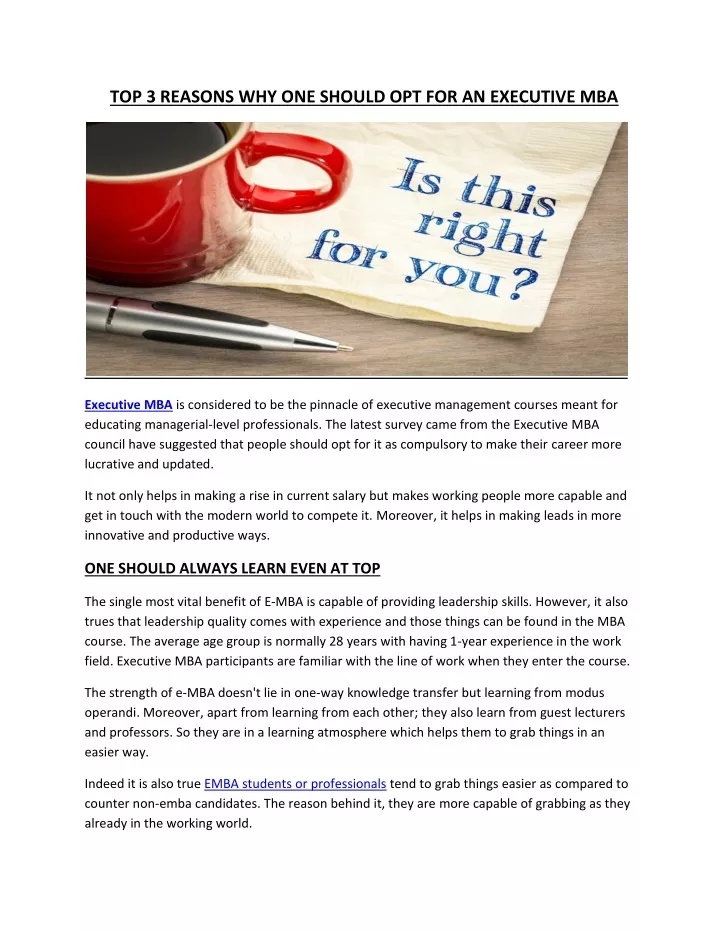 TOP 3 REASONS WHY ONE SHOULD OPT FOR AN EXECUTIVE MBA

Is this right for you?

Executive MBA is considered to be the pinnacle of executive management courses meant for educating managerial-level professionals. The latest survey came from the Executive MBA council have suggested that people should opt for it as compulsory to make their career more lucrative and updated.

It not only helps in making a rise in current salary but makes working people more capable and get in touch with the modern world to compete it. Moreover, it helps in making leads in more innovative and productive ways.

ONE SHOULD ALWAYS LEARN EVEN AT TOP

The single most vital benefit of E-MBA is capable of providing leadership skills. However, it also trues that leadership quality comes with experience and those things can be found in the MBA course. The average age group is normally 28 years with having 1-year experience in the work field. Executive MBA participants are familiar with the line of work when they enter the course.

The strength of e-MBA doesn't lie in one-way knowledge transfer but learning from modus operandi. Moreover, apart from learning from each other; they also learn from guest lecturers and professors. So they are in a learning atmosphere which helps them to grab things in an easier way.

Indeed it is also true EMBA students or professionals tend to grab things easier as compared to counter non-emba candidates. The reason behind it, they are more capable of grabbing as they already in the working world.